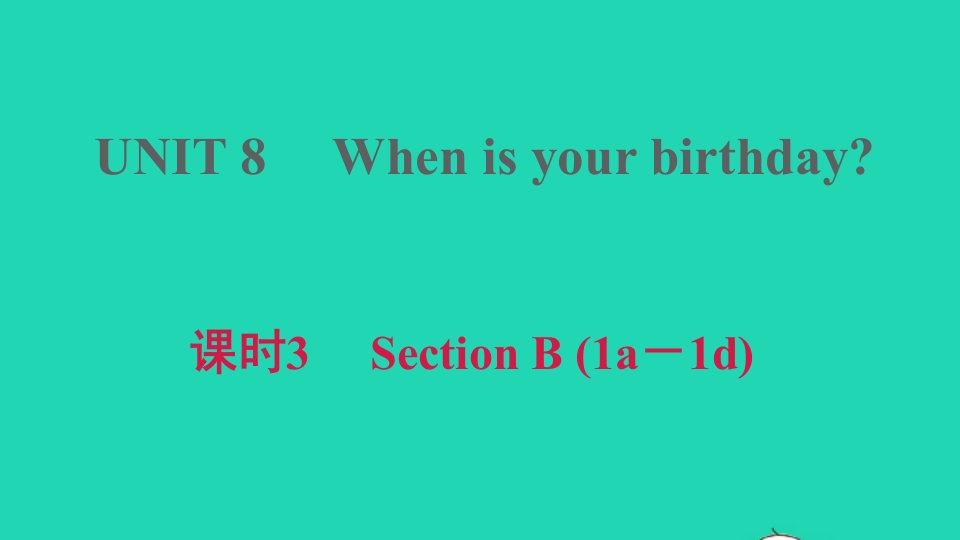 UNIT 8 When is your birthday?

课时3 Section B (1a－1d)